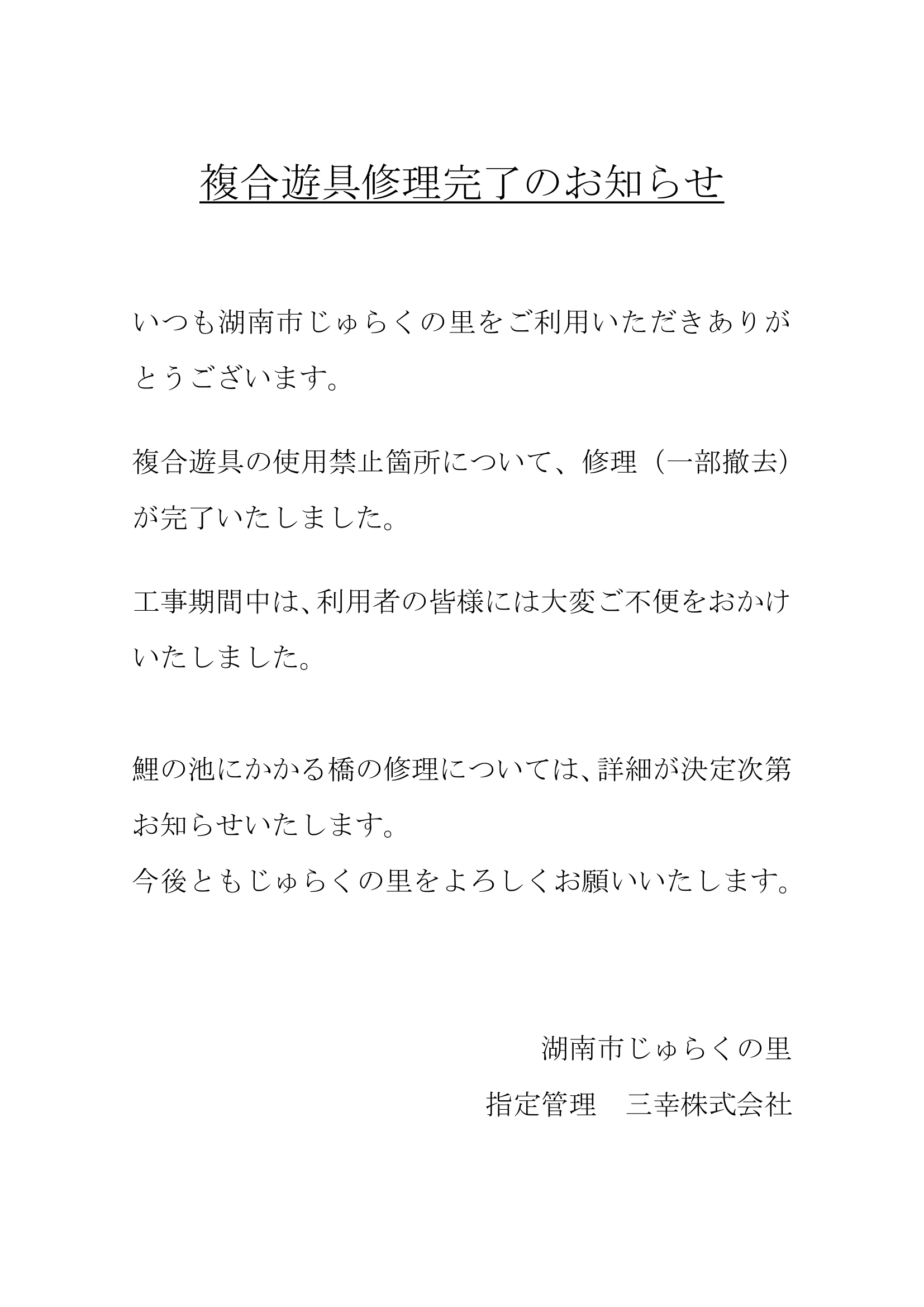 複合遊具修理完了のお知らせ

いつも湖南市じゅらくの里をご利用いただきありがとうございます。

複合遊具の使用禁止箇所について、修理（一部撤去）が完了いたしました。

工事期間中は、利用者の皆様には大変ご不便をおかけいたしました。

鯉の池にかかる橋の修理については、詳細が決定次第お知らせいたします。
今後ともじゅらくの里をよろしくお願いいたします。

湖南市じゅらくの里
指定管理　三幸株式会社